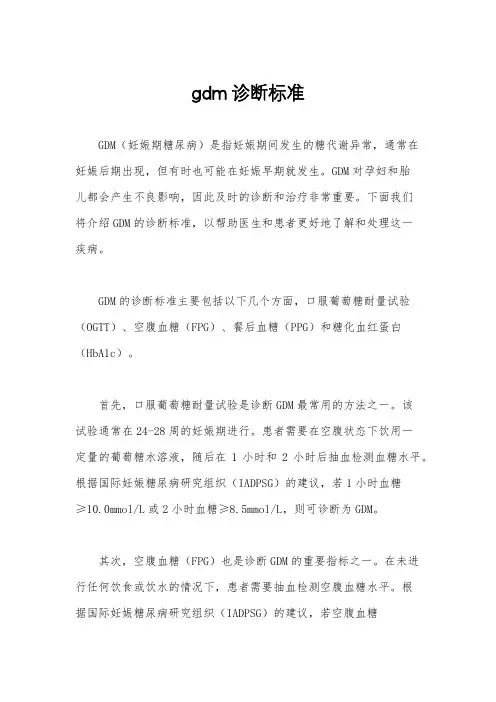 gdm 诊断标准

GDM（妊娠期糖尿病）是指妊娠期间发生的糖代谢异常，通常在妊娠后期出现，但有时也可能在妊娠早期就发生。GDM 对孕妇和胎儿都会产生不良影响，因此及时的诊断和治疗非常重要。下面我们将介绍 GDM 的诊断标准，以帮助医生和患者更好地了解和处理这一疾病。

GDM 的诊断标准主要包括以下几个方面，口服葡萄糖耐量试验（OGTT）、空腹血糖（FPG）、餐后血糖（PPG）和糖化血红蛋白（HbA1c）。

首先，口服葡萄糖耐量试验是诊断 GDM 最常用的方法之一。该试验通常在 24-28 周的妊娠期进行。患者需要在空腹状态下饮用一定量的葡萄糖水溶液，随后在 1 小时和 2 小时后抽血检测血糖水平。根据国际妊娠糖尿病研究组织（IADPSG）的建议，若 1 小时血糖≥10.0mmol/L 或 2 小时血糖≥8.5mmol/L，则可诊断为 GDM。

其次，空腹血糖（FPG）也是诊断 GDM 的重要指标之一。在未进行任何饮食或饮水的情况下，患者需要抽血检测空腹血糖水平。根据国际妊娠糖尿病研究组织（IADPSG）的建议，若空腹血糖